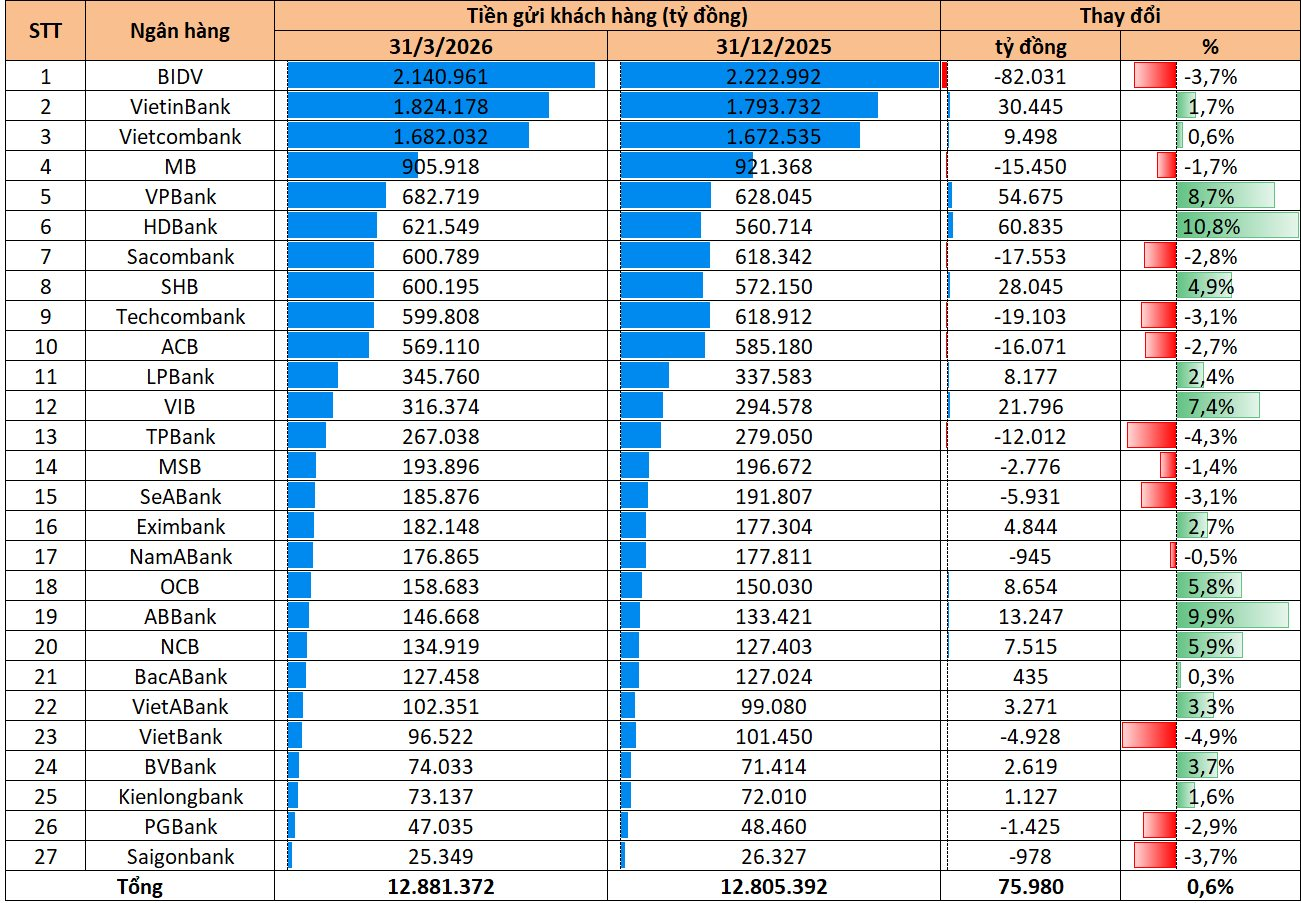 | STT | Ngân hàng | Tiền gửi khách hàng (tỷ đồng) 31/3/2026 | Tiền gửi khách hàng (tỷ đồng) 31/12/2025 | Thay đổi tỷ đồng | Thay đổi % |
|---|---|---|---|---|---|
| 1 | BIDV | 2.140.961 | 2.222.992 | -82.031 | -3,7% |
| 2 | VietinBank | 1.824.178 | 1.793.732 | 30.445 | 1,7% |
| 3 | Vietcombank | 1.682.032 | 1.672.535 | 9.498 | 0,6% |
| 4 | MB | 905.918 | 921.368 | -15.450 | -1,7% |
| 5 | VPBank | 682.719 | 628.045 | 54.675 | 8,7% |
| 6 | HDBank | 621.549 | 560.714 | 60.835 | 10,8% |
| 7 | Sacombank | 600.789 | 618.342 | -17.553 | -2,8% |
| 8 | SHB | 600.195 | 572.150 | 28.045 | 4,9% |
| 9 | Techcombank | 599.808 | 618.912 | -19.103 | -3,1% |
| 10 | ACB | 569.110 | 585.180 | -16.071 | -2,7% |
| 11 | LPBank | 345.760 | 337.583 | 8.177 | 2,4% |
| 12 | VIB | 316.374 | 294.578 | 21.796 | 7,4% |
| 13 | TPBank | 267.038 | 279.050 | -12.012 | -4,3% |
| 14 | MSB | 193.896 | 196.672 | -2.776 | -1,4% |
| 15 | SeABank | 185.876 | 191.807 | -5.931 | -3,1% |
| 16 | Eximbank | 182.148 | 177.304 | 4.844 | 2,7% |
| 17 | NamABank | 176.865 | 177.811 | -945 | -0,5% |
| 18 | OCB | 158.683 | 150.030 | 8.654 | 5,8% |
| 19 | ABBank | 146.668 | 133.421 | 13.247 | 9,9% |
| 20 | NCB | 134.919 | 127.403 | 7.515 | 5,9% |
| 21 | BacABank | 127.458 | 127.024 | 435 | 0,3% |
| 22 | VietABank | 102.351 | 99.080 | 3.271 | 3,3% |
| 23 | VietBank | 96.522 | 101.450 | -4.928 | -4,9% |
| 24 | BVBank | 74.033 | 71.414 | 2.619 | 3,7% |
| 25 | Kienlongbank | 73.137 | 72.010 | 1.127 | 1,6% |
| 26 | PGBank | 47.035 | 48.460 | -1.425 | -2,9% |
| 27 | Saigonbank | 25.349 | 26.327 | -978 | -3,7% |
| Tổng | | 12.881.372 | 12.805.392 | 75.980 | 0,6% |